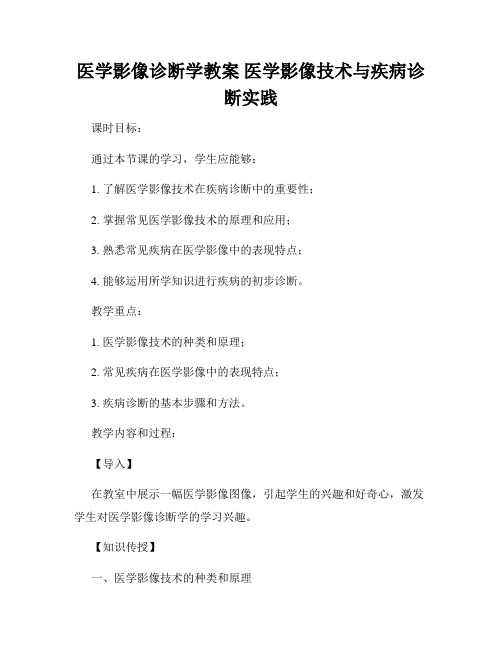 医学影像诊断学教案 医学影像技术与疾病诊断实践

课时目标：

通过本节课的学习，学生应能够：

1. 了解医学影像技术在疾病诊断中的重要性；

2. 掌握常见医学影像技术的原理和应用；

3. 熟悉常见疾病在医学影像中的表现特点；

4. 能够运用所学知识进行疾病的初步诊断。

教学重点：

1. 医学影像技术的种类和原理；

2. 常见疾病在医学影像中的表现特点；

3. 疾病诊断的基本步骤和方法。

教学内容和过程：

【导入】

在教室中展示一幅医学影像图像，引起学生的兴趣和好奇心，激发学生对医学影像诊断学的学习兴趣。

【知识传授】

一、医学影像技术的种类和原理